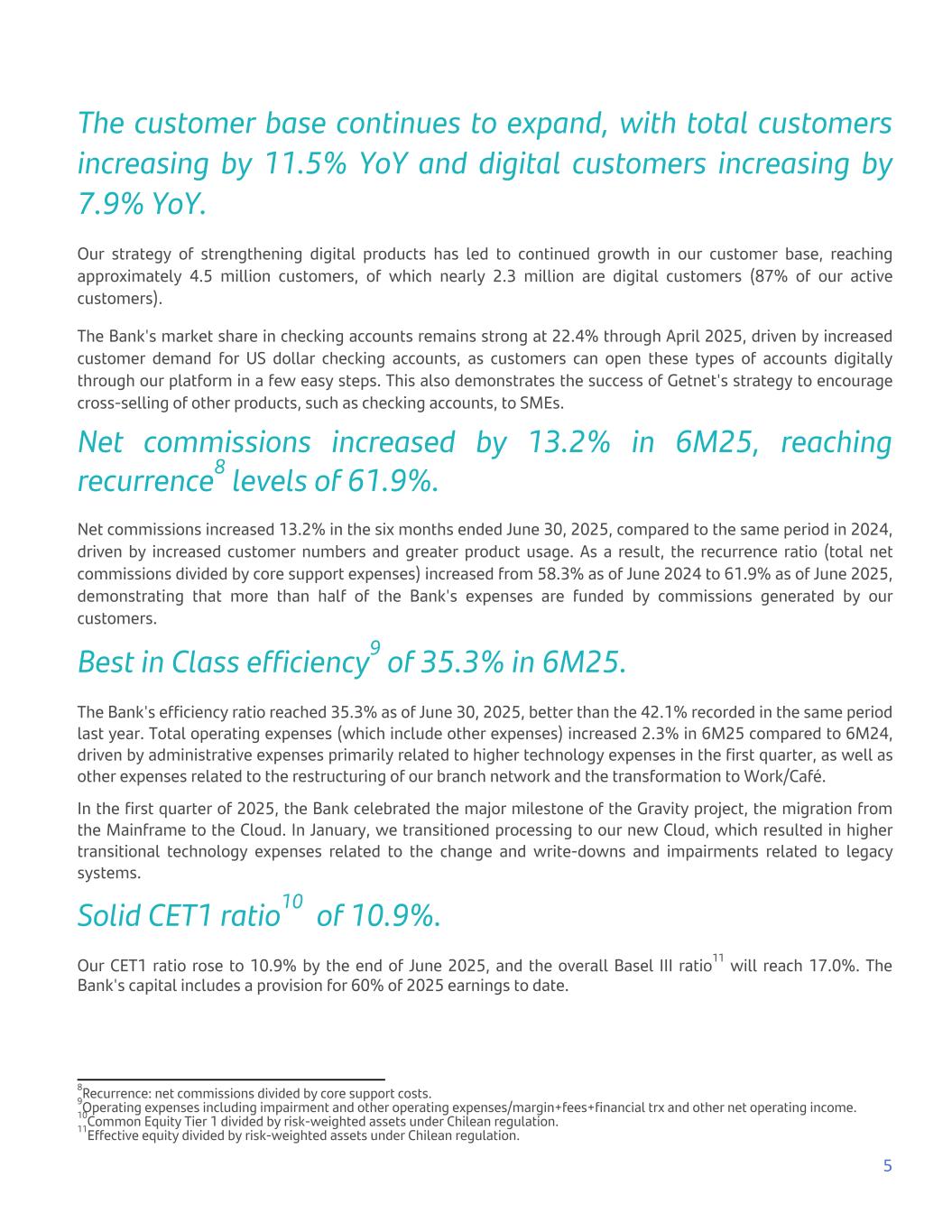 The customer base continues to expand, with total customers increasing by 11.5% YoY and digital customers increasing by 7.9% YoY.

Our strategy of strengthening digital products has led to continued growth in our customer base, reaching approximately 4.5 million customers, of which nearly 2.3 million are digital customers (87% of our active customers).

The Bank's market share in checking accounts remains strong at 22.4% through April 2025, driven by increased customer demand for US dollar checking accounts, as customers can open these types of accounts digitally through our platform in a few easy steps. This also demonstrates the success of Getnet's strategy to encourage cross-selling of other products, such as checking accounts, to SMEs.

Net commissions increased by 13.2% in 6M25, reaching recurrence$^{8}$ levels of 61.9%.

Net commissions increased 13.2% in the six months ended June 30, 2025, compared to the same period in 2024, driven by increased customer numbers and greater product usage. As a result, the recurrence ratio (total net commissions divided by core support expenses) increased from 58.3% as of June 2024 to 61.9% as of June 2025, demonstrating that more than half of the Bank's expenses are funded by commissions generated by our customers.

Best in Class efficiency$^{9}$ of 35.3% in 6M25.

The Bank's efficiency ratio reached 35.3% as of June 30, 2025, better than the 42.1% recorded in the same period last year. Total operating expenses (which include other expenses) increased 2.3% in 6M25 compared to 6M24, driven by administrative expenses primarily related to higher technology expenses in the first quarter, as well as other expenses related to the restructuring of our branch network and the transformation to Work/Café.

In the first quarter of 2025, the Bank celebrated the major milestone of the Gravity project, the migration from the Mainframe to the Cloud. In January, we transitioned processing to our new Cloud, which resulted in higher transitional technology expenses related to the change and write-downs and impairments related to legacy systems.

Solid CET1 ratio$^{10}$ of 10.9%.

Our CET1 ratio rose to 10.9% by the end of June 2025, and the overall Basel III ratio$^{11}$ will reach 17.0%. The Bank's capital includes a provision for 60% of 2025 earnings to date.

$^{8}$Recurrence: net commissions divided by core support costs.
$^{9}$Operating expenses including impairment and other operating expenses/margin+fees+financial trx and other net operating income.
$^{10}$Common Equity Tier 1 divided by risk-weighted assets under Chilean regulation.
$^{11}$Effective equity divided by risk-weighted assets under Chilean regulation.

5